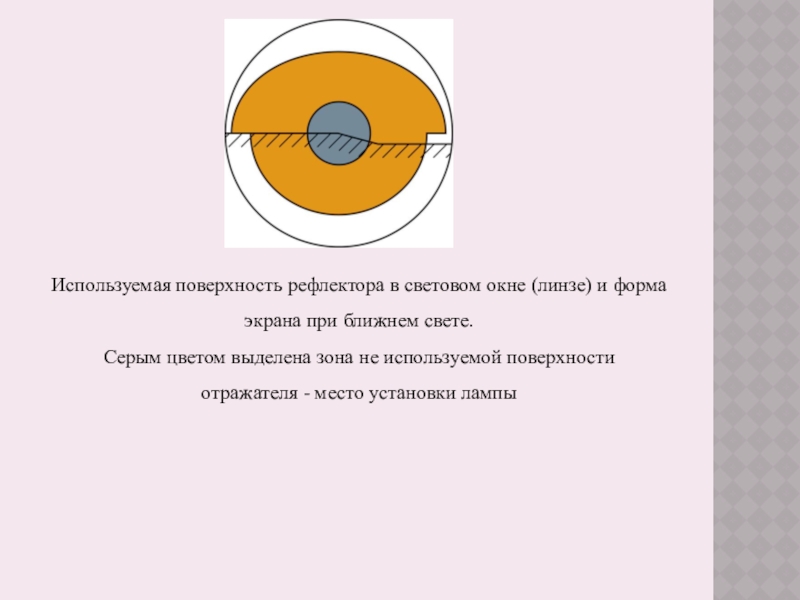 Используемая поверхность рефлектора в световом окне (линзе) и форма экрана при ближнем свете.

Серым цветом выделена зона не используемой поверхности отражателя - место установки лампы